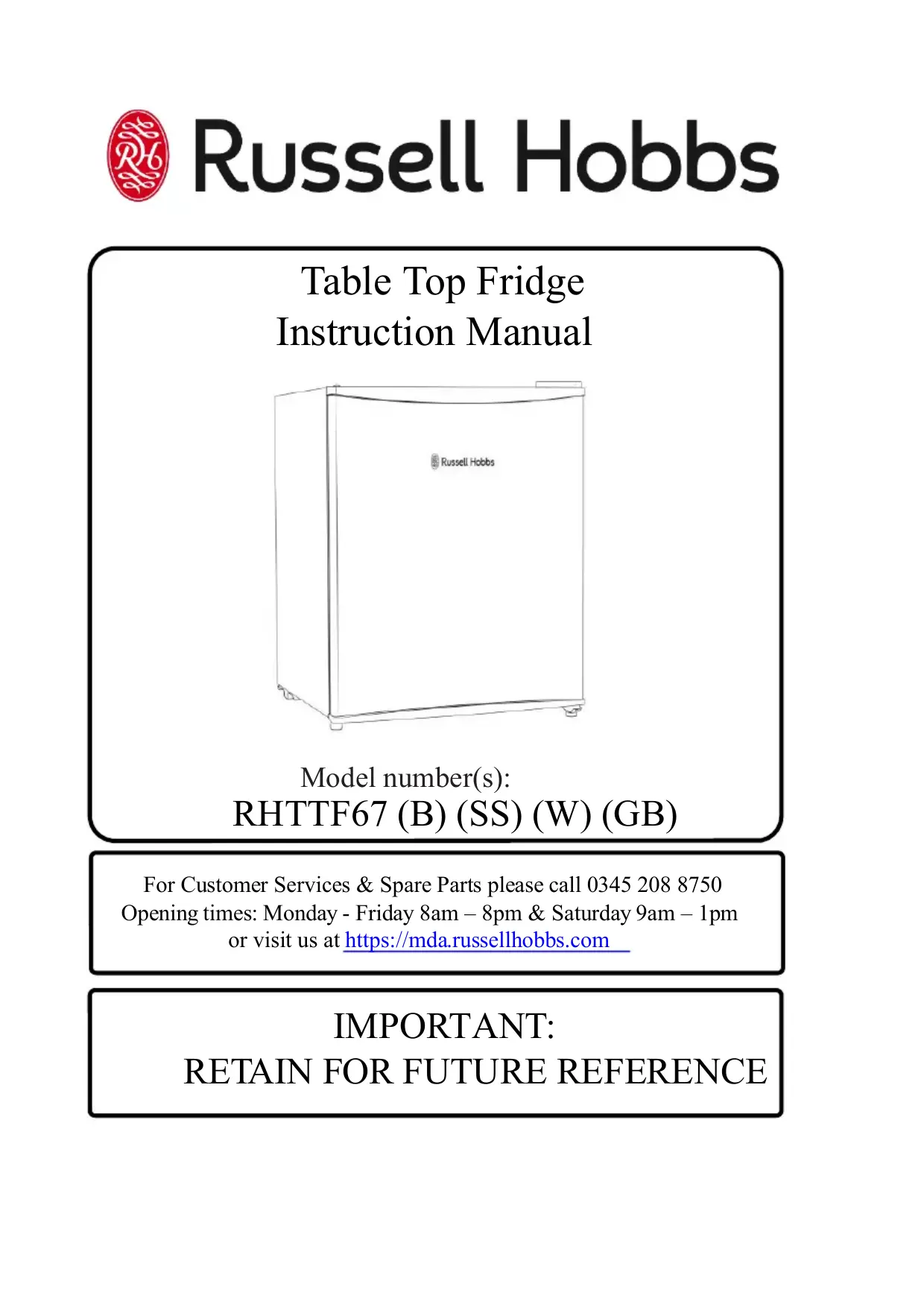 Russell Hobbs

Table Top Fridge
Instruction Manual

Russell Hobbs

Model number(s):
RHTTF67 (B) (SS) (W) (GB)

For Customer Services & Spare Parts please call 0345 208 8750
Opening times: Monday - Friday 8am – 8pm & Saturday 9am – 1pm
or visit us at https://mda.russellhobbs.com

IMPORTANT:
RETAIN FOR FUTURE REFERENCE